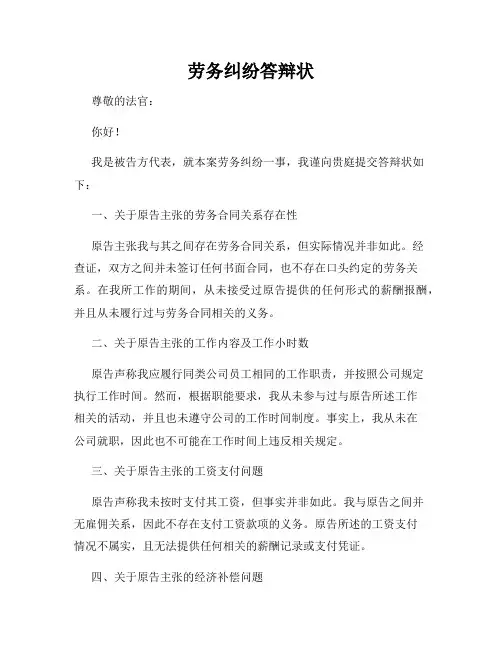 劳务纠纷答辩状

尊敬的法官：

你好！

我是被告方代表，就本案劳务纠纷一事，我谨向贵庭提交答辩状如下：

一、关于原告主张的劳务合同关系存在性

原告主张我与其之间存在劳务合同关系，但实际情况并非如此。经查证，双方之间并未签订任何书面合同，也不存在口头约定的劳务关系。在我所工作的期间，从未接受过原告提供的任何形式的薪酬报酬，并且从未履行过与劳务合同相关的义务。

二、关于原告主张的工作内容及工作小时数

原告声称我应履行同类公司员工相同的工作职责，并按照公司规定执行工作时间。然而，根据职能要求，我从未参与过与原告所述工作相关的活动，并且也未遵守公司的工作时间制度。事实上，我从未在公司就职，因此也不可能在工作时间上违反相关规定。

三、关于原告主张的工资支付问题

原告声称我未按时支付其工资，但事实并非如此。我与原告之间并无雇佣关系，因此不存在支付工资款项的义务。原告所述的工资支付情况不属实，且无法提供任何相关的薪酬记录或支付凭证。

四、关于原告主张的经济补偿问题